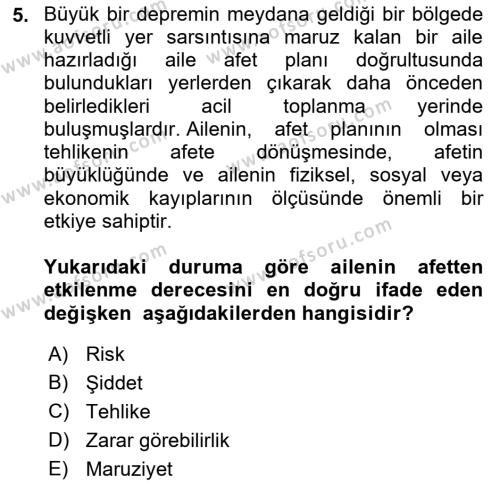 5. Büyük bir depremin meydana geldiği bir bölgede kuvvetli yer sarsıntısına maruz kalan bir aile hazırladığı aile afet planı doğrultusunda bulundukları yerlerden çıkarak daha önceden belirledikleri acil toplanma yerinde buluşmuşlardır. Ailenin, afet planının olması tehlikenin afete dönüşmesinde, afetin büyüklüğünde ve ailenin fiziksel, sosyal veya ekonomik kayıplarının ölçüsünde önemli bir etkiye sahiptir.

Yukarıdaki duruma göre ailenin afetten etkilenme derecesini en doğru ifade eden değişken aşağıdakilerden hangisidir?

A) Risk
B) Şiddet
C) Tehlike
D) Zarar görebilirlik
E) Maruziyet

www.aofsoru.com